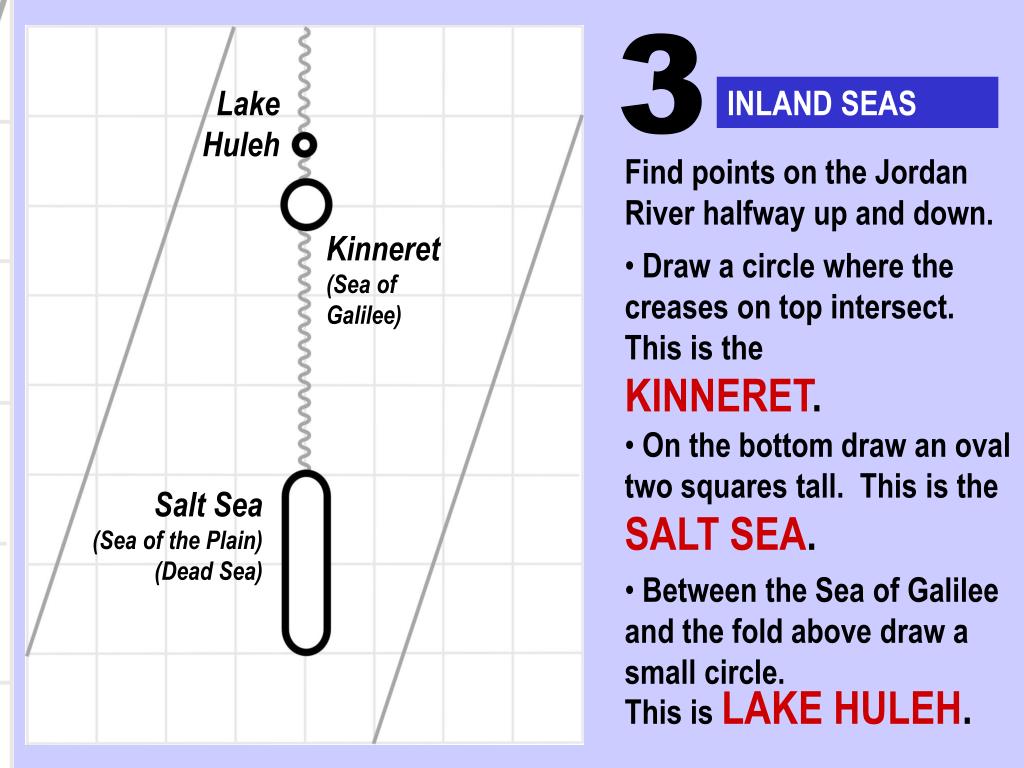 Lake Huleh

Kinneret (Sea of Galilee)

Salt Sea (Sea of the Plain) (Dead Sea)

3

INLAND SEAS

Find points on the Jordan River halfway up and down.

• Draw a circle where the creases on top intersect. This is the KINNERET.

• On the bottom draw an oval two squares tall. This is the SALT SEA.

• Between the Sea of Galilee and the fold above draw a small circle. This is LAKE HULEH.